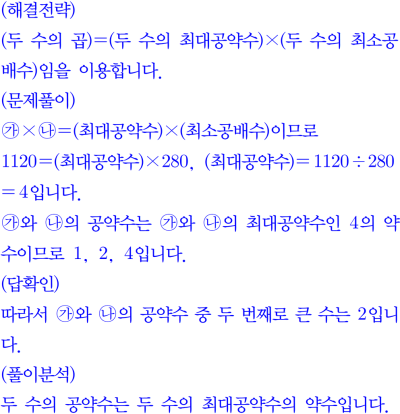 (해결전략)

(두 수의 곱)=(두 수의 최대공약수)×(두 수의 최소공배수)임을 이용합니다.

(문제풀이)

㉮×㉯=(최대공약수)×(최소공배수)이므로

1120=(최대공약수)×280, (최대공약수)=1120÷280=4입니다.

㉮와 ㉯의 공약수는 ㉮와 ㉯의 최대공약수인 4의 약수이므로 1, 2, 4입니다.

(답확인)

따라서 ㉮와 ㉯의 공약수 중 두 번째로 큰 수는 2입니다.

(풀이분석)

두 수의 공약수는 두 수의 최대공약수의 약수입니다.